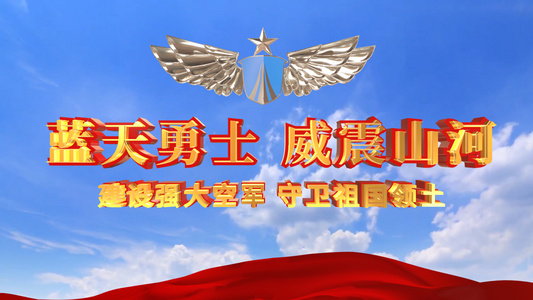 蓝天勇士 威震山河

建设强大空军 守卫祖国领土